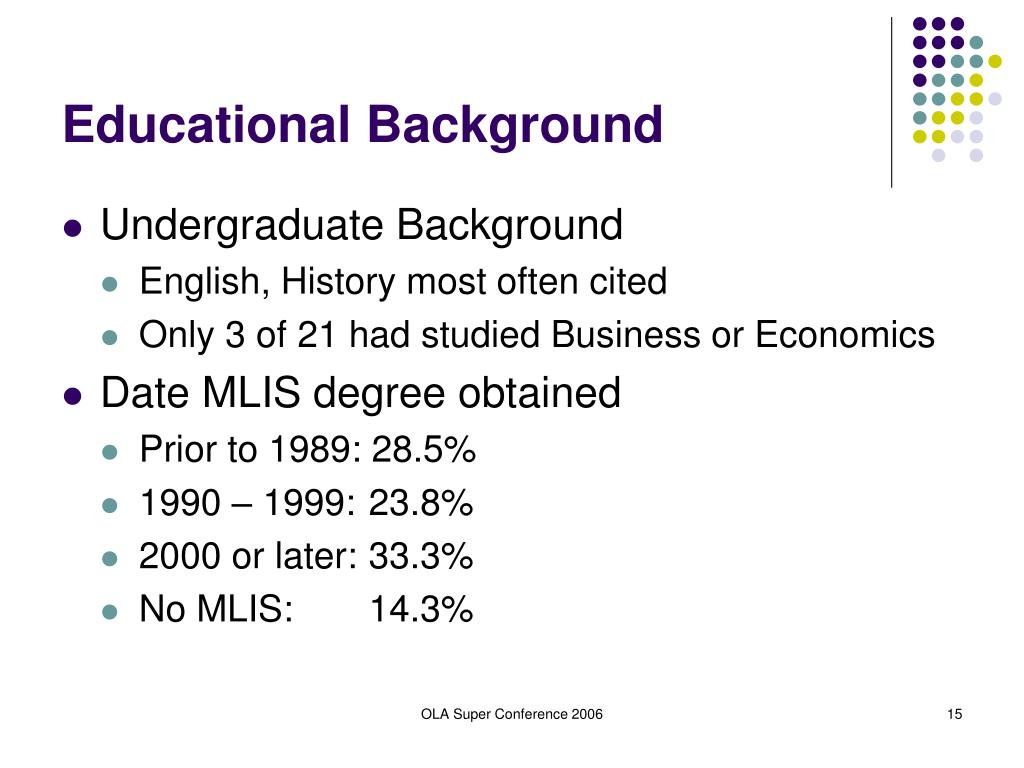 Educational Background

- Undergraduate Background
  - English, History most often cited
  - Only 3 of 21 had studied Business or Economics
- Date MLIS degree obtained
  - Prior to 1989: 28.5%
  - 1990 – 1999: 23.8%
  - 2000 or later: 33.3%
  - No MLIS: 14.3%

OLA Super Conference 2006

15